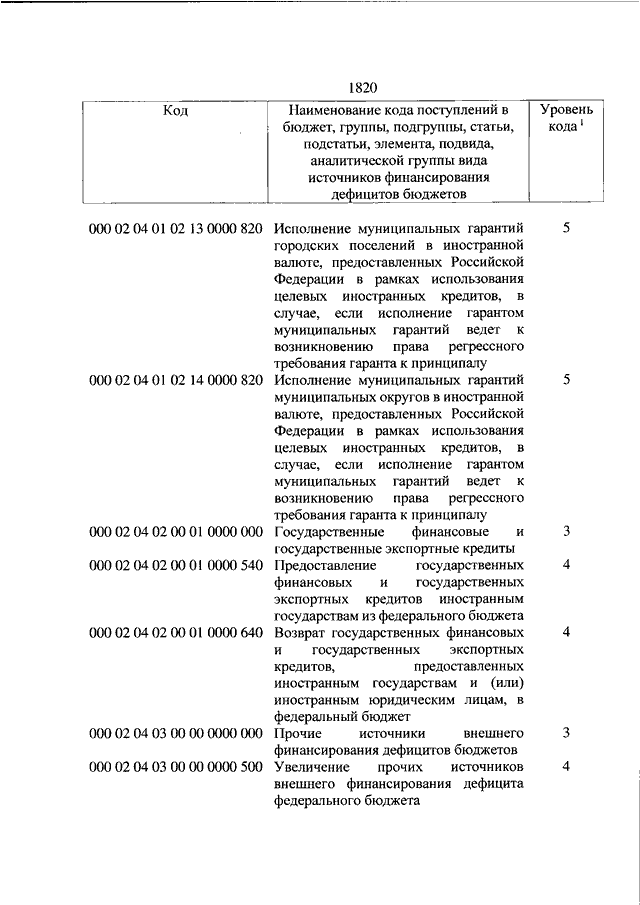 1820

| Код | Наименование кода поступлений в бюджет, группы, подгруппы, статьи, подстатьи, элемента, подвида, аналитической группы вида источников финансирования дефицитов бюджетов | Уровень кода $^1$ |
|---|---|---|
| 000 02 04 01 02 13 0000 820 | Исполнение муниципальных гарантий городских поселений в иностранной валюте, предоставленных Российской Федерации в рамках использования целевых иностранных кредитов, в случае, если исполнение гарантом муниципальных гарантий ведет к возникновению права регрессного требования гаранта к принципалу | 5 |
| 000 02 04 01 02 14 0000 820 | Исполнение муниципальных гарантий муниципальных округов в иностранной валюте, предоставленных Российской Федерации в рамках использования целевых иностранных кредитов, в случае, если исполнение гарантом муниципальных гарантий ведет к возникновению права регрессного требования гаранта к принципалу | 5 |
| 000 02 04 02 00 01 0000 000 | Государственные финансовые и государственные экспортные кредиты | 3 |
| 000 02 04 02 00 01 0000 540 | Предоставление государственных финансовых и государственных экспортных кредитов иностранным государствам из федерального бюджета | 4 |
| 000 02 04 02 00 01 0000 640 | Возврат государственных финансовых и государственных экспортных кредитов, предоставленных иностранным государствам и (или) иностранным юридическим лицам, в федеральный бюджет | 4 |
| 000 02 04 03 00 00 0000 000 | Прочие источники внешнего финансирования дефицитов бюджетов | 3 |
| 000 02 04 03 00 00 0000 500 | Увеличение прочих источников внешнего финансирования дефицита федерального бюджета | 4 |